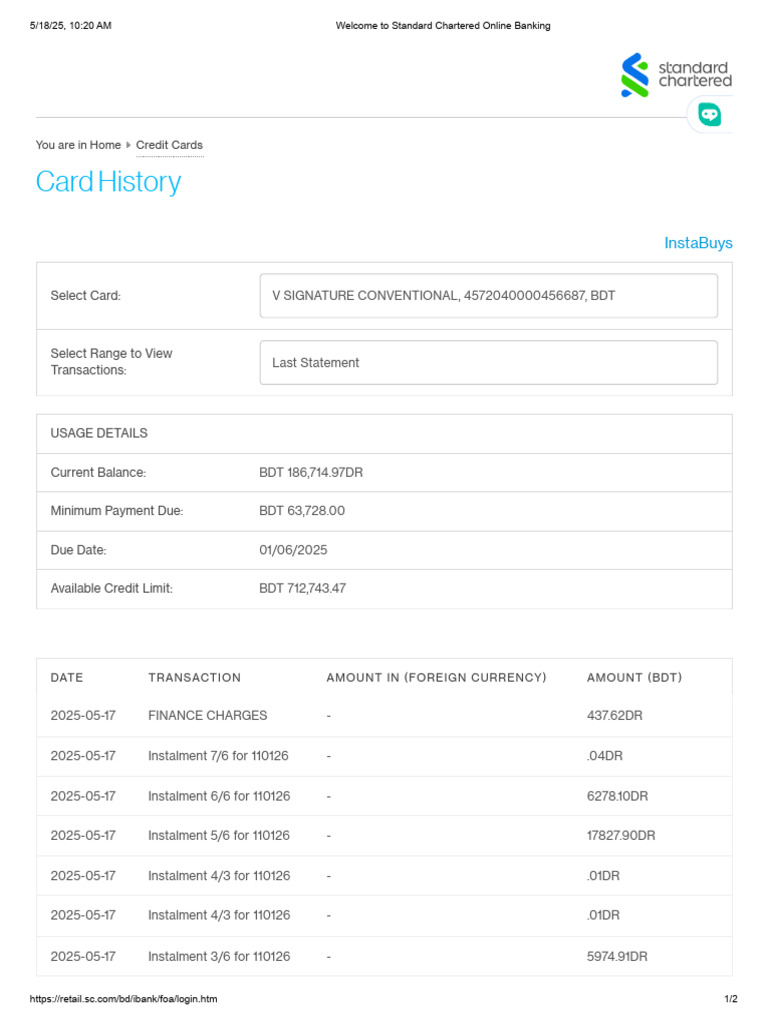 5/18/25, 10:20 AM

Welcome to Standard Chartered Online Banking

standard chartered

You are in Home ▸ Credit Cards

Card History

InstaBuys

| Select Card: | V SIGNATURE CONVENTIONAL, 4572040000456687, BDT |
|---|---|
| Select Range to View Transactions: | Last Statement |

| USAGE DETAILS | |
|---|---|
| Current Balance: | BDT 186,714.97DR |
| Minimum Payment Due: | BDT 63,728.00 |
| Due Date: | 01/06/2025 |
| Available Credit Limit: | BDT 712,743.47 |

| DATE | TRANSACTION | AMOUNT IN (FOREIGN CURRENCY) | AMOUNT (BDT) |
|---|---|---|---|
| 2025-05-17 | FINANCE CHARGES | - | 437.62DR |
| 2025-05-17 | Instalment 7/6 for 110126 | - | .04DR |
| 2025-05-17 | Instalment 6/6 for 110126 | - | 6278.10DR |
| 2025-05-17 | Instalment 5/6 for 110126 | - | 17827.90DR |
| 2025-05-17 | Instalment 4/3 for 110126 | - | .01DR |
| 2025-05-17 | Instalment 4/3 for 110126 | - | .01DR |
| 2025-05-17 | Instalment 3/6 for 110126 | - | 5974.91DR |

https://retail.sc.com/bd/ibank/foa/login.htm

1/2